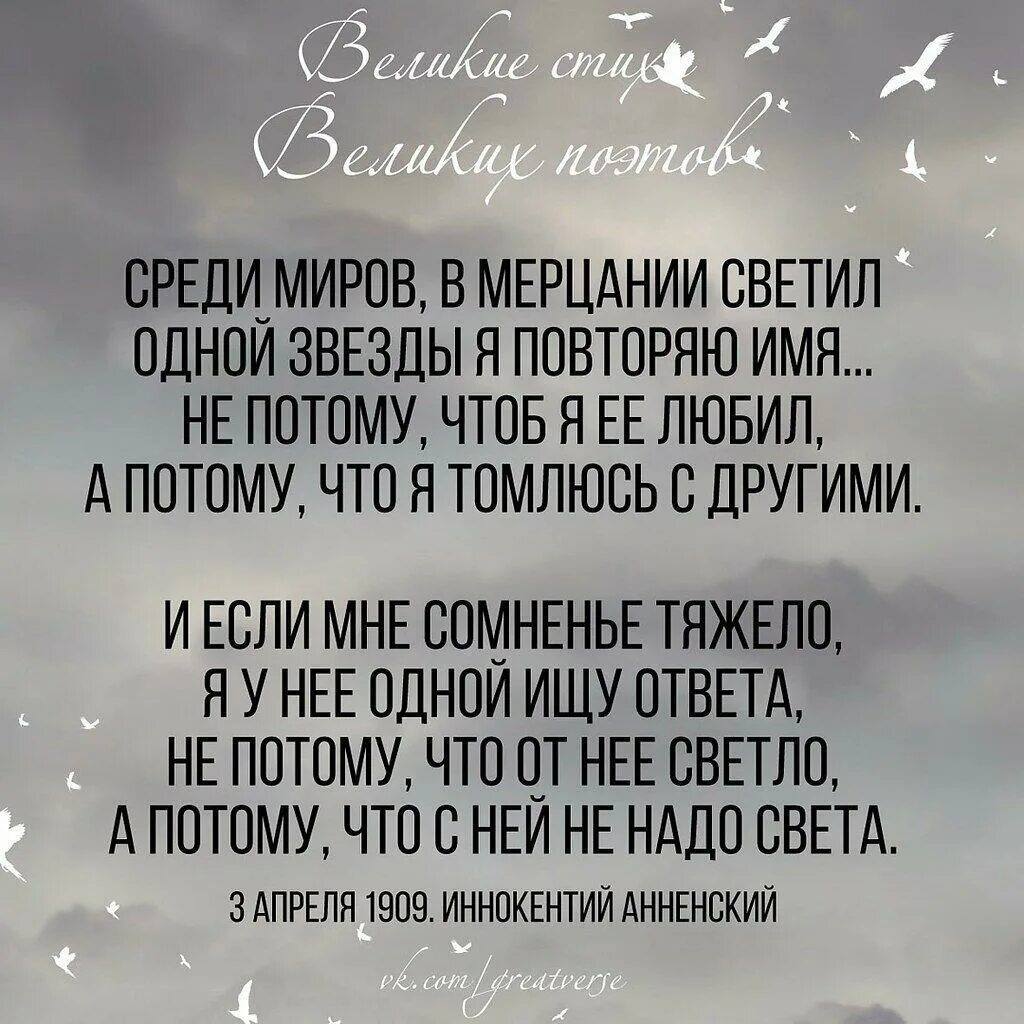 Великие стихи
Великих поэтов

СРЕДИ МИРОВ, В МЕРЦАНИИ СВЕТИЛ
ОДНОЙ ЗВЕЗДЫ Я ПОВТОРЯЮ ИМЯ...
НЕ ПОТОМУ, ЧТОБ Я ЕЕ ЛЮБИЛ,
А ПОТОМУ, ЧТО Я ТОМЛЮСЬ С ДРУГИМИ.

И ЕСЛИ МНЕ СОМНЕНЬЕ ТЯЖЕЛО,
Я У НЕЕ ОДНОЙ ИЩУ ОТВЕТА,
НЕ ПОТОМУ, ЧТО ОТ НЕЕ СВЕТЛО,
А ПОТОМУ, ЧТО С НЕЙ НЕ НАДО СВЕТА.

3 АПРЕЛЯ 1909. ИННОКЕНТИЙ АННЕНСКИЙ

vk.com/greatverse